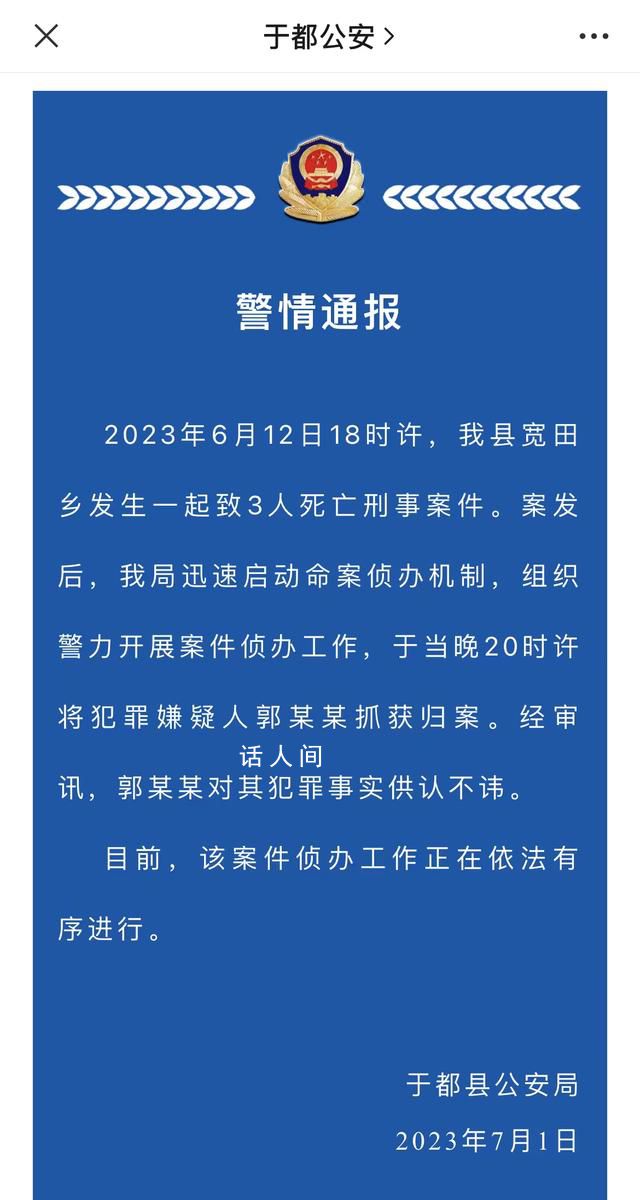 于都公安 >

警情通报

2023年6月12日18时许，我县宽田乡发生一起致3人死亡刑事案件。案发后，我局迅速启动命案侦办机制，组织警力开展案件侦办工作，于当晚20时许将犯罪嫌疑人郭某某抓获归案。经审讯，郭某某对其犯罪事实供认不讳。

话人间

目前，该案件侦办工作正在依法有序进行。

于都县公安局
2023年7月1日